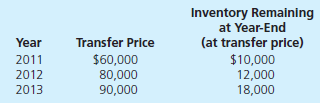 | Year | Transfer Price | Inventory Remaining at Year-End (at transfer price) |
|---|---|---|
| 2011 | \$60,000 | \$10,000 |
| 2012 | 80,000 | 12,000 |
| 2013 | 90,000 | 18,000 |